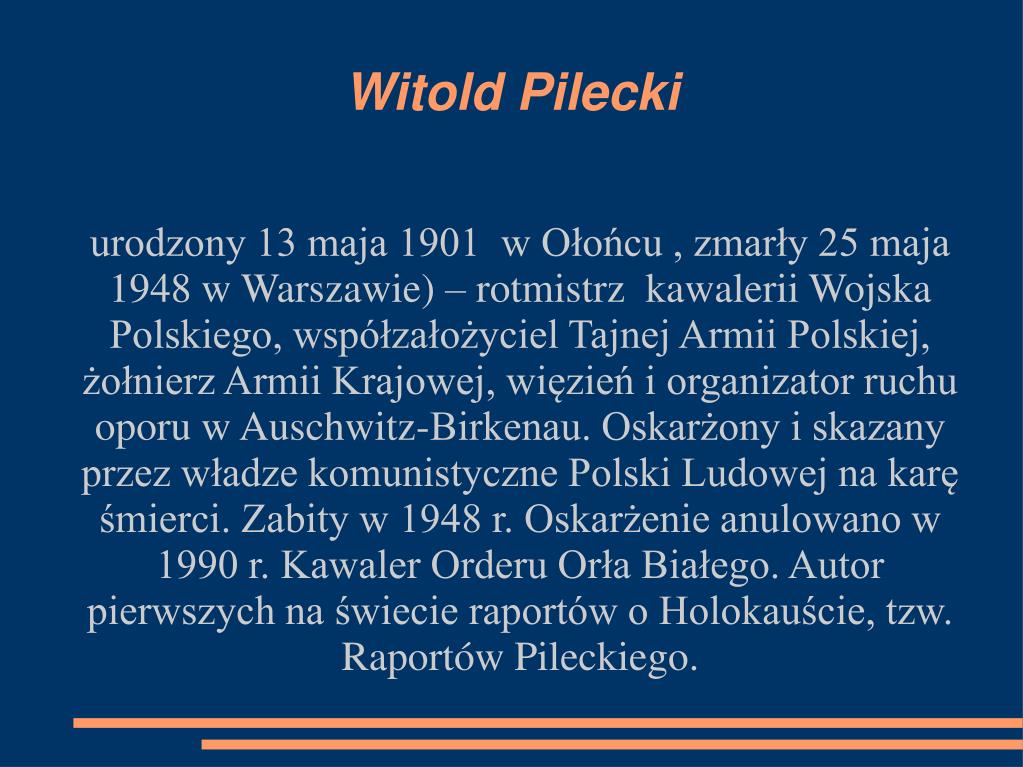 Witold Pilecki

urodzony 13 maja 1901 w Ołońcu , zmarły 25 maja 1948 w Warszawie) – rotmistrz kawalerii Wojska Polskiego, współzałożyciel Tajnej Armii Polskiej, żołnierz Armii Krajowej, więzień i organizator ruchu oporu w Auschwitz-Birkenau. Oskarżony i skazany przez władze komunistyczne Polski Ludowej na karę śmierci. Zabity w 1948 r. Oskarżenie anulowano w 1990 r. Kawaler Orderu Orła Białego. Autor pierwszych na świecie raportów o Holokauście, tzw. Raportów Pileckiego.